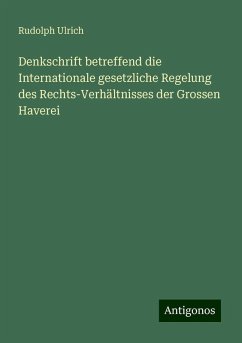 Rudolph Ulrich

Denkschrift betreffend die Internationale gesetzliche Regelung des Rechts-Verhältnisses der Grossen Haverei

Antigonos